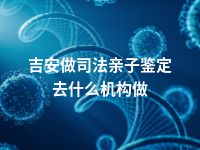 吉安做司法亲子鉴定去什么机构做